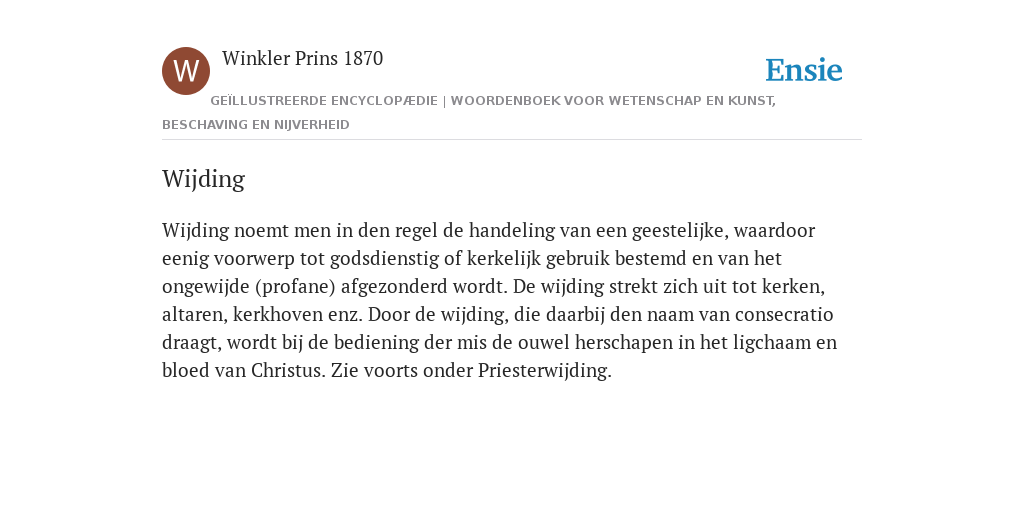 W

Winkler Prins 1870

Ensie

GEÏLLUSTREERDE ENCYCLOPÆDIE | WOORDENBOEK VOOR WETENSCHAP EN KUNST, BESCHAVING EN NIJVERHEID

Wijding

Wijding noemt men in den regel de handeling van een geestelijke, waardoor eenig voorwerp tot godsdienstig of kerkelijk gebruik bestemd en van het ongewijde (profane) afgezonderd wordt. De wijding strekt zich uit tot kerken, altaren, kerkhoven enz. Door de wijding, die daarbij den naam van consecratio draagt, wordt bij de bediening der mis de ouwel herschapen in het ligchaam en bloed van Christus. Zie voorts onder Priesterwijding.